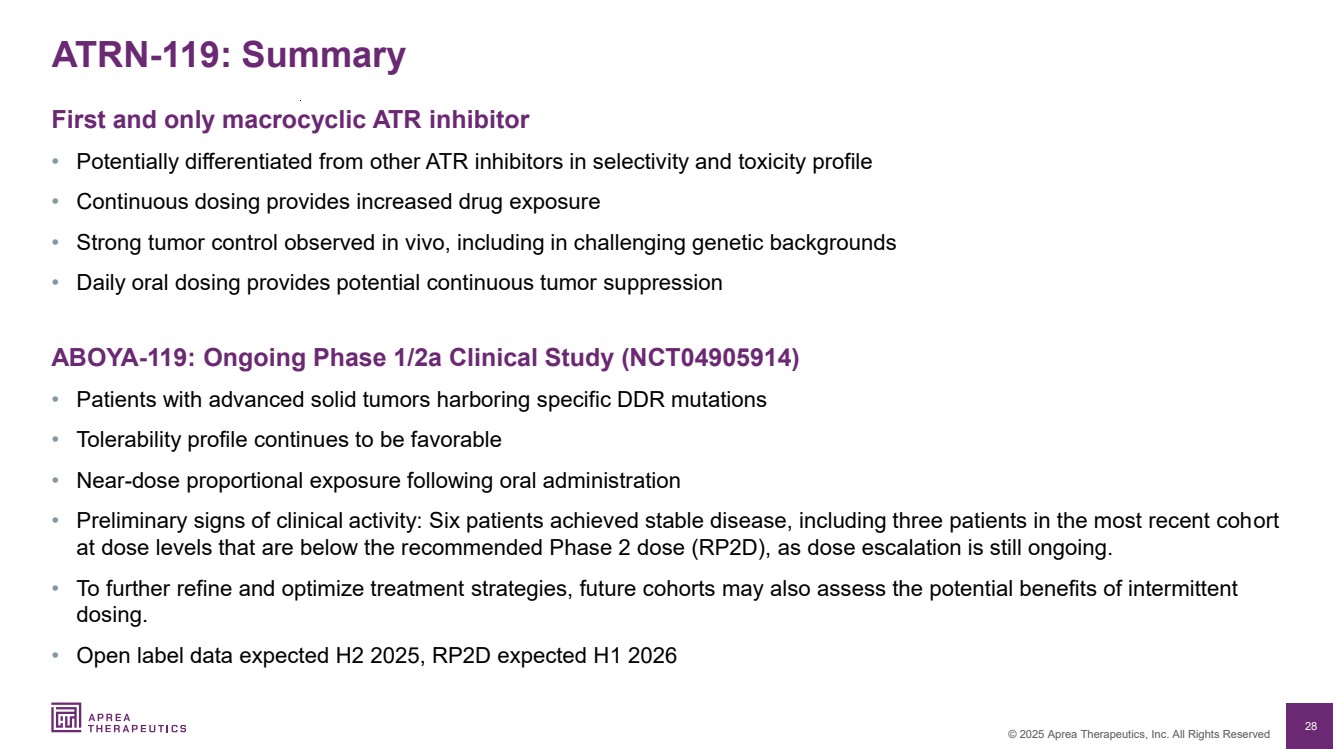 ATRN-119: Summary

First and only macrocyclic ATR inhibitor

• Potentially differentiated from other ATR inhibitors in selectivity and toxicity profile
• Continuous dosing provides increased drug exposure
• Strong tumor control observed in vivo, including in challenging genetic backgrounds
• Daily oral dosing provides potential continuous tumor suppression

ABOYA-119: Ongoing Phase 1/2a Clinical Study (NCT04905914)

• Patients with advanced solid tumors harboring specific DDR mutations
• Tolerability profile continues to be favorable
• Near-dose proportional exposure following oral administration
• Preliminary signs of clinical activity: Six patients achieved stable disease, including three patients in the most recent cohort at dose levels that are below the recommended Phase 2 dose (RP2D), as dose escalation is still ongoing.
• To further refine and optimize treatment strategies, future cohorts may also assess the potential benefits of intermittent dosing.
• Open label data expected H2 2025, RP2D expected H1 2026

APREA THERAPEUTICS

© 2025 Aprea Therapeutics, Inc. All Rights Reserved

28